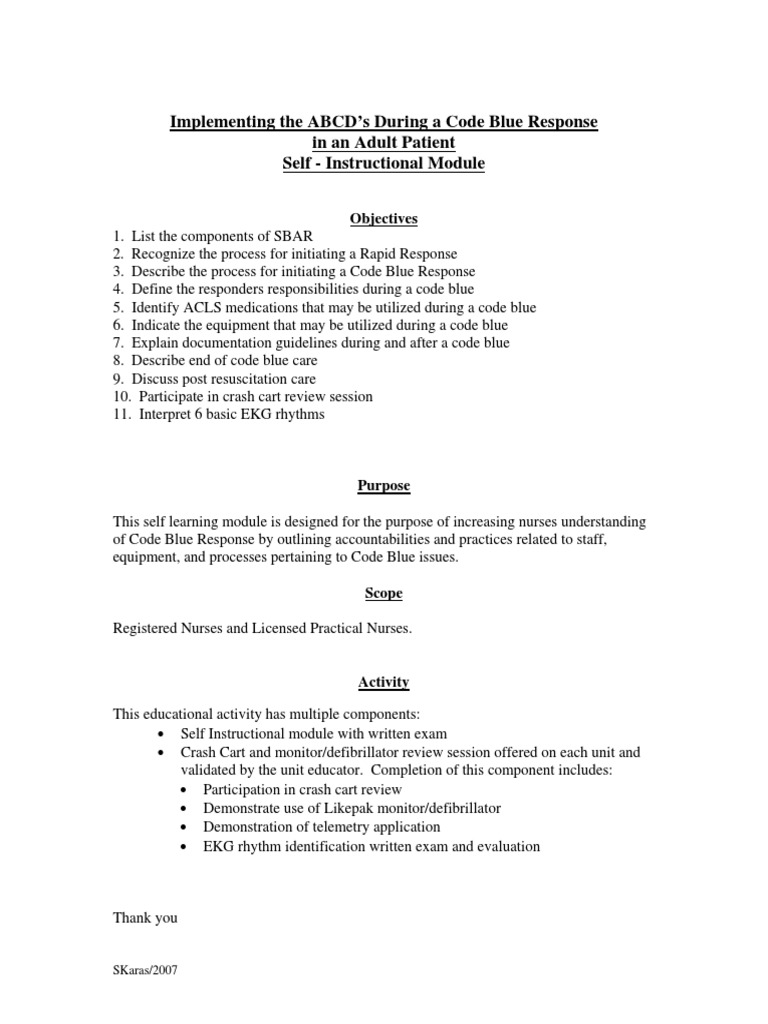 Implementing the ABCD's During a Code Blue Response in an Adult Patient
Self - Instructional Module

Objectives

1. List the components of SBAR
2. Recognize the process for initiating a Rapid Response
3. Describe the process for initiating a Code Blue Response
4. Define the responders responsibilities during a code blue
5. Identify ACLS medications that may be utilized during a code blue
6. Indicate the equipment that may be utilized during a code blue
7. Explain documentation guidelines during and after a code blue
8. Describe end of code blue care
9. Discuss post resuscitation care
10. Participate in crash cart review session
11. Interpret 6 basic EKG rhythms

Purpose

This self learning module is designed for the purpose of increasing nurses understanding of Code Blue Response by outlining accountabilities and practices related to staff, equipment, and processes pertaining to Code Blue issues.

Scope

Registered Nurses and Licensed Practical Nurses.

Activity

This educational activity has multiple components:
• Self Instructional module with written exam
• Crash Cart and monitor/defibrillator review session offered on each unit and validated by the unit educator. Completion of this component includes:
  • Participation in crash cart review
  • Demonstrate use of Likepak monitor/defibrillator
  • Demonstration of telemetry application
  • EKG rhythm identification written exam and evaluation

Thank you

SKaras/2007